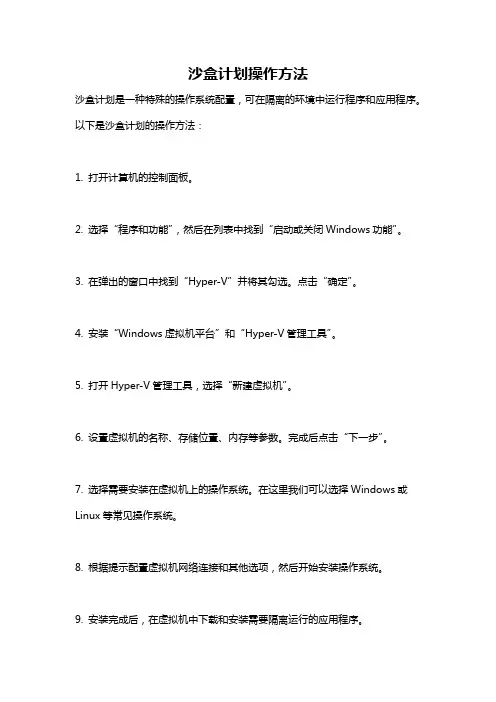 沙盒计划操作方法

沙盒计划是一种特殊的操作系统配置，可在隔离的环境中运行程序和应用程序。以下是沙盒计划的操作方法：

1. 打开计算机的控制面板。

2. 选择“程序和功能”，然后在列表中找到“启动或关闭 Windows 功能”。

3. 在弹出的窗口中找到“Hyper-V”并将其勾选。点击“确定”。

4. 安装“Windows 虚拟机平台”和“Hyper-V 管理工具”。

5. 打开 Hyper-V 管理工具，选择“新建虚拟机”。

6. 设置虚拟机的名称、存储位置、内存等参数。完成后点击“下一步”。

7. 选择需要安装在虚拟机上的操作系统。在这里我们可以选择 Windows 或 Linux 等常见操作系统。

8. 根据提示配置虚拟机网络连接和其他选项，然后开始安装操作系统。

9. 安装完成后，在虚拟机中下载和安装需要隔离运行的应用程序。